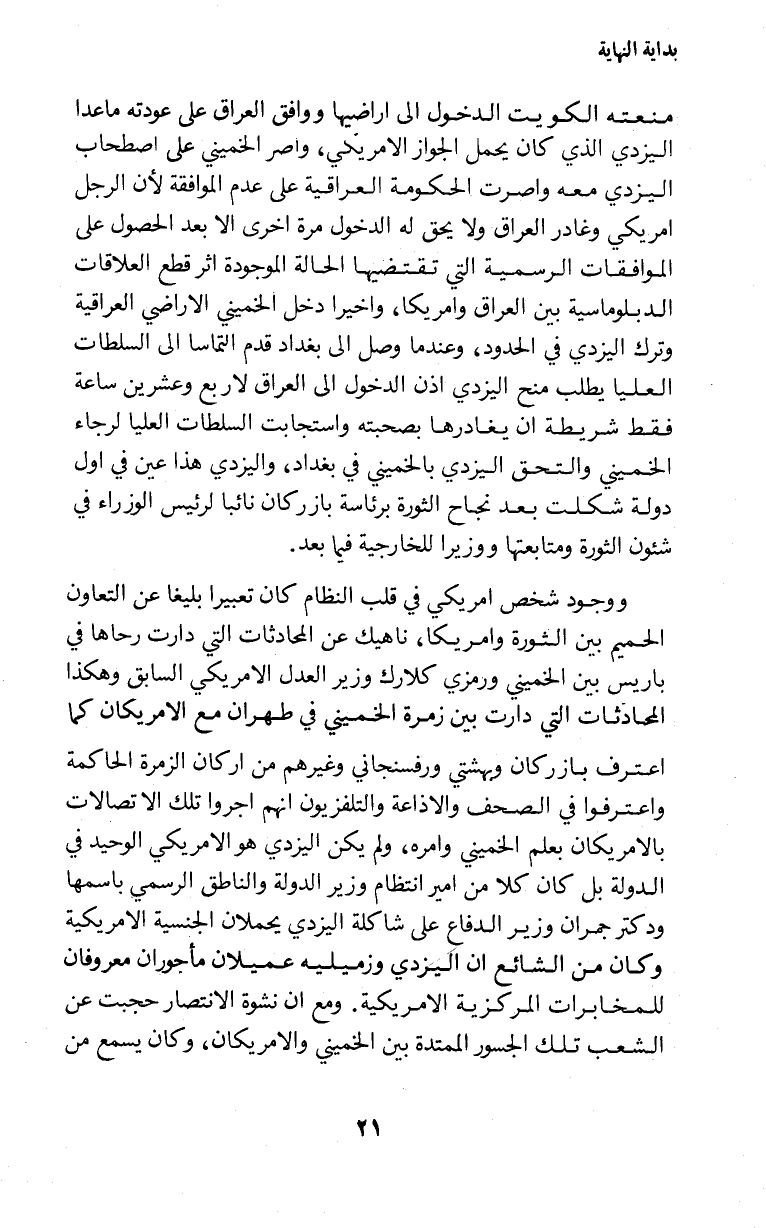 بداية النهاية

منعته الكويت الدخول الى اراضيها ووافق العراق على عودته ماعدا اليزدي الذي كان يحمل الجواز الامريكي، واصر الخميني على اصطحاب اليزدي معه واصرت الحكومة العراقية على عدم الموافقة لأن الرجل امريكي وغادر العراق ولا يحق له الدخول مرة اخرى الا بعد الحصول على الموافقات الرسمية التي تقتضيها الحالة الموجودة اثر قطع العلاقات الدبلوماسية بين العراق وامريكا، واخيرا دخل الخميني الاراضي العراقية وترك اليزدي في الحدود، وعندما وصل الى بغداد قدم التماسا الى السلطات العليا يطلب منح اليزدي اذن الدخول الى العراق لاربع وعشرين ساعة فقط شريطة ان يغادرها بصحبته واستجابت السلطات العليا لرجاء الخميني والتحق اليزدي بالخميني في بغداد، واليزدي هذا عين في اول دولة شكلت بعد نجاح الثورة برئاسة بازركان نائبا لرئيس الوزراء في شئون الثورة ومتابعتها ووزيرا للخارجية فيما بعد.

ووجود شخص امريكي في قلب النظام كان تعبيرا بليغا عن التعاون الحميم بين الثورة وامريكا، ناهيك عن المحادثات التي دارت رحاها في باريس بين الخميني ورمزي كلارك وزير العدل الامريكي السابق وهكذا المحادثات التي دارت بين زمرة الخميني في طهران مع الامريكان كما اعترف بازركان وبهشتي ورفسنجاني وغيرهم من اركان الزمرة الحاكمة واعترفوا في الصحف والاذاعة والتلفزيون انهم اجروا تلك الاتصالات بالامريكان بعلم الخميني وامره، ولم يكن اليزدي هو الامريكي الوحيد في الدولة بل كان كلا من امير انتظام وزير الدولة والناطق الرسمي باسمها ودكتر جمران وزير الدفاع على شاكلة اليزدي يحملان الجنسية الامريكية وكان من الشائع ان اليزدي وزميليه عميلان مأجوران معروفان للمخابرات المركزية الامريكية. ومع ان نشوة الانتصار حجبت عن الشعب تلك الجسور الممتدة بين الخميني والامريكان، وكان يسمع من

٢١